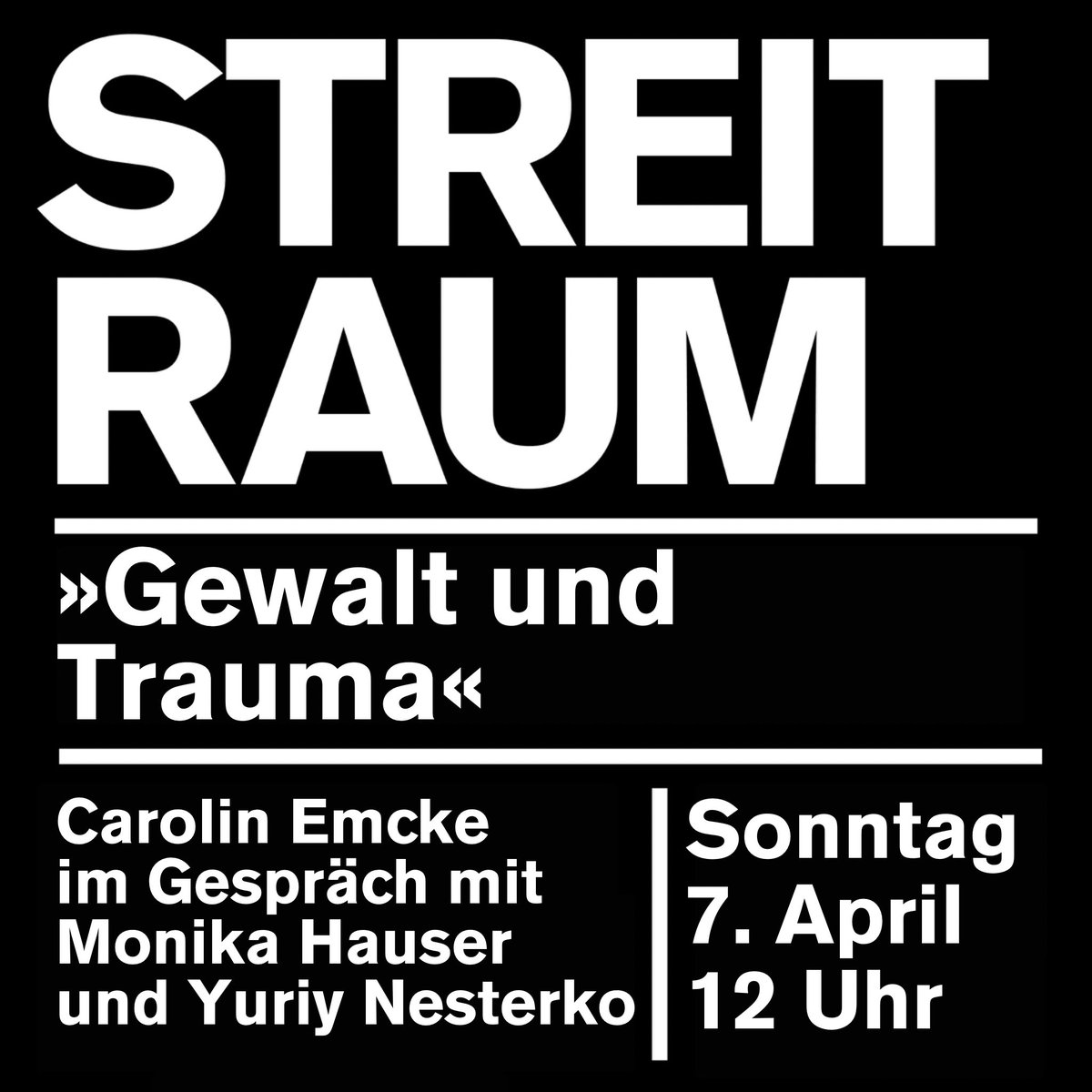 STREIT
RAUM

»Gewalt und Trauma«

Carolin Emcke im Gespräch mit Monika Hauser und Yuriy Nesterko

Sonntag
7. April
12 Uhr